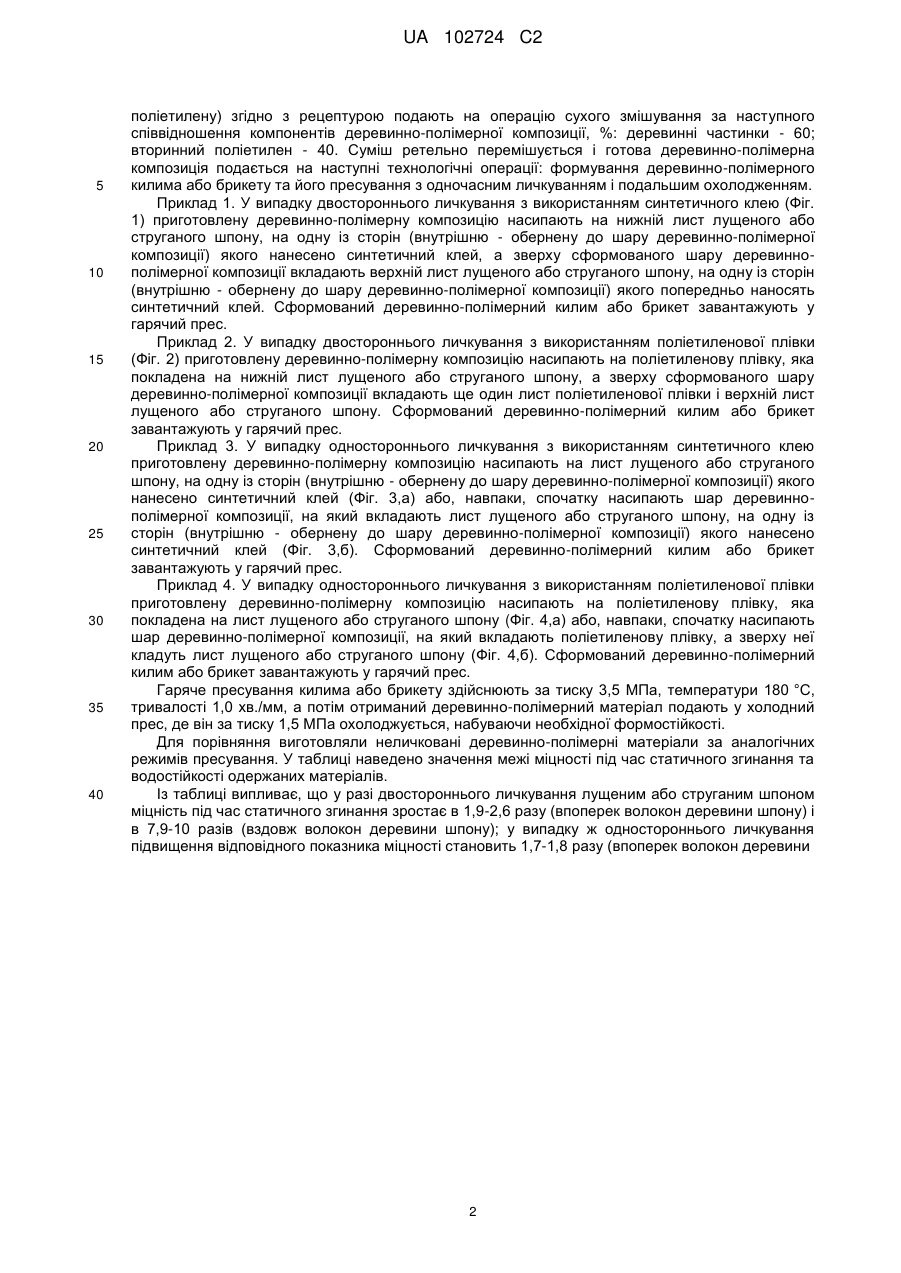 UA 102724 C2

поліетилену) згідно з рецептурою подають на операцію сухого змішування за наступного співвідношення компонентів деревинно-полімерної композиції, %: деревинні частинки - 60; вторинний поліетилен - 40. Суміш ретельно перемішується і готова деревинно-полімерна композиція подається на наступні технологічні операції: формування деревинно-полімерного

5 килима або брикету та його пресування з одночасним личкуванням і подальшим охолодженням.

Приклад 1. У випадку двостороннього личкування з використанням синтетичного клею (Фіг. 1) приготовлену деревинно-полімерну композицію насипають на нижній лист лущеного або струганого шпону, на одну із сторін (внутрішню - обернену до шару деревинно-полімерної композиції) якого нанесено синтетичний клей, а зверху сформованого шару деревинно-

10 полімерної композиції вкладають верхній лист лущеного або струганого шпону, на одну із сторін (внутрішню - обернену до шару деревинно-полімерної композиції) якого попередньо наносять синтетичний клей. Сформований деревинно-полімерний килим або брикет завантажують у гарячий прес.

Приклад 2. У випадку двостороннього личкування з використанням поліетиленової плівки

15 (Фіг. 2) приготовлену деревинно-полімерну композицію насипають на поліетиленову плівку, яка покладена на нижній лист лущеного або струганого шпону, а зверху сформованого шару деревинно-полімерної композиції вкладають ще один лист поліетиленової плівки і верхній лист лущеного або струганого шпону. Сформований деревинно-полімерний килим або брикет завантажують у гарячий прес.

20 Приклад 3. У випадку одностороннього личкування з використанням синтетичного клею приготовлену деревинно-полімерну композицію насипають на лист лущеного або струганого шпону, на одну із сторін (внутрішню - обернену до шару деревинно-полімерної композиції) якого нанесено синтетичний клей (Фіг. 3,а) або, навпаки, спочатку насипають шар деревинно-полімерної композиції, на який вкладають лист лущеного або струганого шпону, на одну із

25 сторін (внутрішню - обернену до шару деревинно-полімерної композиції) якого нанесено синтетичний клей (Фіг. 3,б). Сформований деревинно-полімерний килим або брикет завантажують у гарячий прес.

Приклад 4. У випадку одностороннього личкування з використанням поліетиленової плівки приготовлену деревинно-полімерну композицію насипають на поліетиленову плівку, яка

30 покладена на лист лущеного або струганого шпону (Фіг. 4,а) або, навпаки, спочатку насипають шар деревинно-полімерної композиції, на який вкладають поліетиленову плівку, а зверху неї кладуть лист лущеного або струганого шпону (Фіг. 4,б). Сформований деревинно-полімерний килим або брикет завантажують у гарячий прес.

Гаряче пресування килима або брикету здійснюють за тиску 3,5 МПа, температури 180 °С,

35 тривалості 1,0 хв./мм, а потім отриманий деревинно-полімерний матеріал подають у холодний прес, де він за тиску 1,5 МПа охолоджується, набуваючи необхідної формостійкості.

Для порівняння виготовляли неличковані деревинно-полімерні матеріали за аналогічних режимів пресування. У таблиці наведено значення межі міцності під час статичного згинання та водостійкості одержаних матеріалів.

40 Із таблиці випливає, що у разі двостороннього личкування лущеним або струганим шпоном міцність під час статичного згинання зростає в 1,9-2,6 разу (впоперек волокон деревини шпону) і в 7,9-10 разів (вздовж волокон деревини шпону); у випадку ж одностороннього личкування підвищення відповідного показника міцності становить 1,7-1,8 разу (впоперек волокон деревини

2